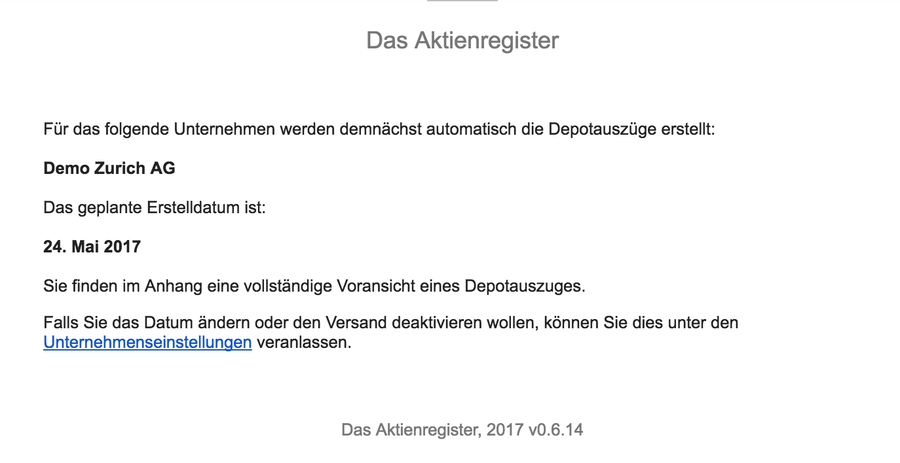 Das Aktienregister

Für das folgende Unternehmen werden demnächst automatisch die Depotauszüge erstellt:

Demo Zurich AG

Das geplante Erstelldatum ist:

24. Mai 2017

Sie finden im Anhang eine vollständige Voransicht eines Depotauszuges.

Falls Sie das Datum ändern oder den Versand deaktivieren wollen, können Sie dies unter den Unternehmenseinstellungen veranlassen.

Das Aktienregister, 2017 v0.6.14